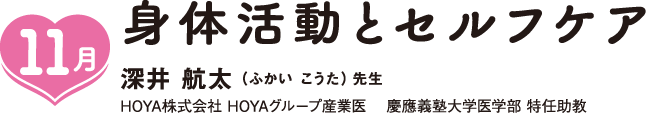 11月

身体活動とセルフケア

深井 航太（ふかい こうた）先生

HOYA株式会社 HOYAグループ産業医　慶應義塾大学医学部 特任助教